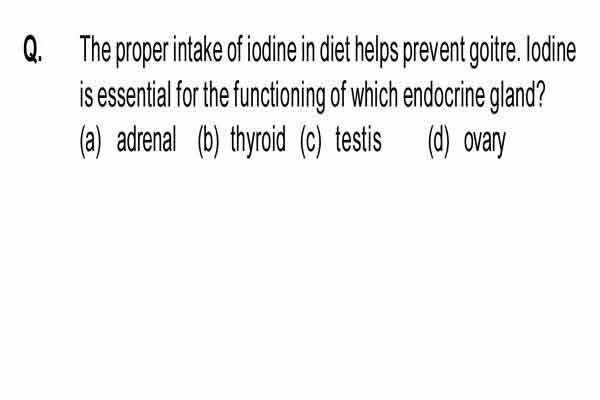 Q. The proper intake of iodine in diet helps prevent goitre. Iodine is essential for the functioning of which endocrine gland?
(a) adrenal (b) thyroid (c) testis (d) ovary